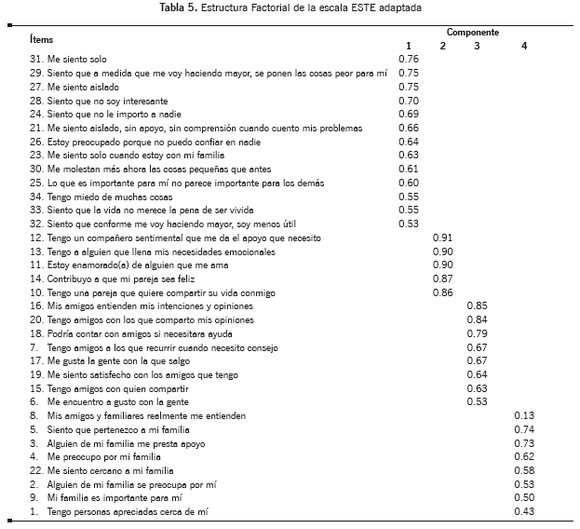 Tabla 5. Estructura Factorial de la escala ESTE adaptada

| Ítems | Componente 1 | 2 | 3 | 4 |
|---|---|---|---|---|
| 31. Me siento solo | 0.76 | | | |
| 29. Siento que a medida que me voy haciendo mayor, se ponen las cosas peor para mí | 0.75 | | | |
| 27. Me siento aislado | 0.75 | | | |
| 28. Siento que no soy interesante | 0.70 | | | |
| 24. Siento que no le importo a nadie | 0.69 | | | |
| 21. Me siento aislado, sin apoyo, sin comprensión cuando cuento mis problemas | 0.66 | | | |
| 26. Estoy preocupado porque no puedo confiar en nadie | 0.64 | | | |
| 23. Me siento solo cuando estoy con mi familia | 0.63 | | | |
| 30. Me molestan más ahora las cosas pequeñas que antes | 0.61 | | | |
| 25. Lo que es importante para mí no parece importante para los demás | 0.60 | | | |
| 34. Tengo miedo de muchas cosas | 0.55 | | | |
| 33. Siento que la vida no merece la pena de ser vivida | 0.55 | | | |
| 32. Siento que conforme me voy haciendo mayor, soy menos útil | 0.53 | | | |
| 12. Tengo un compañero sentimental que me da el apoyo que necesito | | 0.91 | | |
| 13. Tengo a alguien que llena mis necesidades emocionales | | 0.90 | | |
| 11. Estoy enamorado(a) de alguien que me ama | | 0.90 | | |
| 14. Contribuyo a que mi pareja sea feliz | | 0.87 | | |
| 10. Tengo una pareja que quiere compartir su vida conmigo | | 0.86 | | |
| 16. Mis amigos entienden mis intenciones y opiniones | | | 0.85 | |
| 20. Tengo amigos con los que comparto mis opiniones | | | 0.84 | |
| 18. Podría contar con amigos si necesitara ayuda | | | 0.79 | |
| 7. Tengo amigos a los que recurrir cuando necesito consejo | | | 0.67 | |
| 17. Me gusta la gente con la que salgo | | | 0.67 | |
| 19. Me siento satisfecho con los amigos que tengo | | | 0.64 | |
| 15. Tengo amigos con quien compartir | | | 0.63 | |
| 6. Me encuentro a gusto con la gente | | | 0.53 | |
| 8. Mis amigos y familiares realmente me entienden | | | | 0.13 |
| 5. Siento que pertenezco a mi familia | | | | 0.74 |
| 3. Alguien de mi familia me presta apoyo | | | | 0.73 |
| 4. Me preocupo por mi familia | | | | 0.62 |
| 22. Me siento cercano a mi familia | | | | 0.58 |
| 2. Alguien de mi familia se preocupa por mí | | | | 0.53 |
| 9. Mi familia es importante para mí | | | | 0.50 |
| 1. Tengo personas apreciadas cerca de mí | | | | 0.43 |